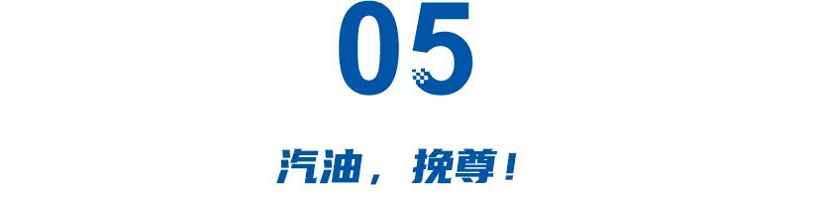 05

汽油，挽尊！